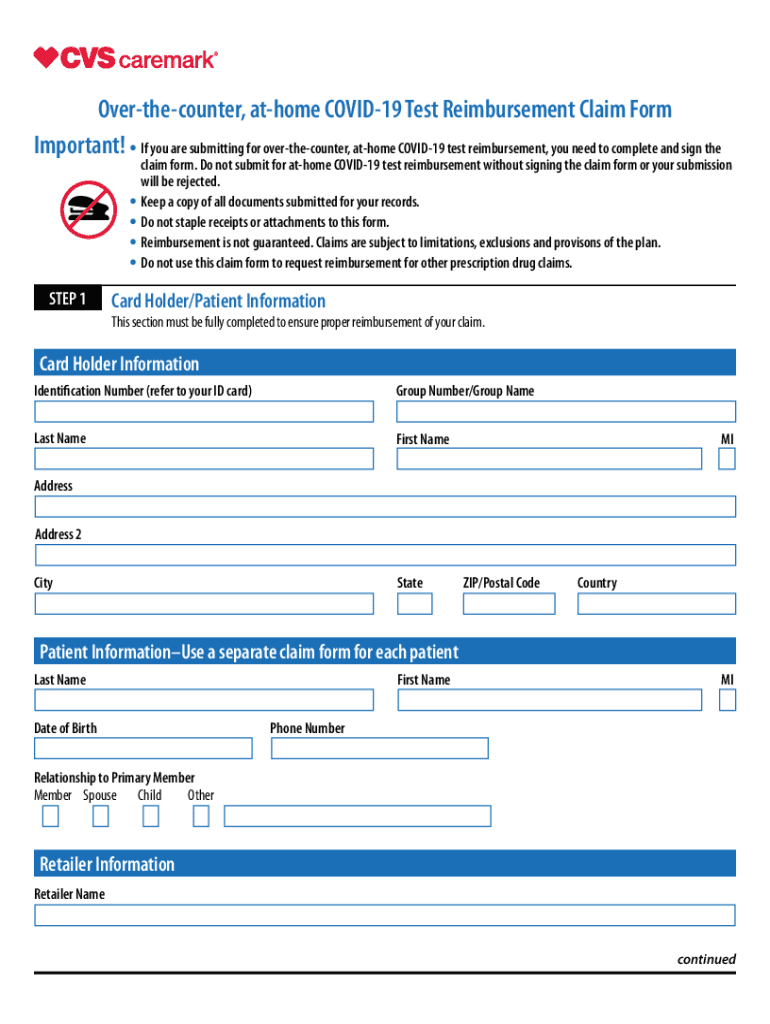 CVS caremark®

Over-the-counter, at-home COVID-19 Test Reimbursement Claim Form

Important!
• If you are submitting for over-the-counter, at-home COVID-19 test reimbursement, you need to complete and sign the claim form. Do not submit for at-home COVID-19 test reimbursement without signing the claim form or your submission will be rejected.
• Keep a copy of all documents submitted for your records.
• Do not staple receipts or attachments to this form.
• Reimbursement is not guaranteed. Claims are subject to limitations, exclusions and provisons of the plan.
• Do not use this claim form to request reimbursement for other prescription drug claims.

STEP 1 Card Holder/Patient Information
This section must be fully completed to ensure proper reimbursement of your claim.

Card Holder Information
Identification Number (refer to your ID card)
Group Number/Group Name
Last Name
First Name
MI
Address
Address 2
City
State
ZIP/Postal Code
Country

Patient Information–Use a separate claim form for each patient
Last Name
First Name
MI
Date of Birth
Phone Number
Relationship to Primary Member
Member Spouse Child Other

Retailer Information
Retailer Name

continued